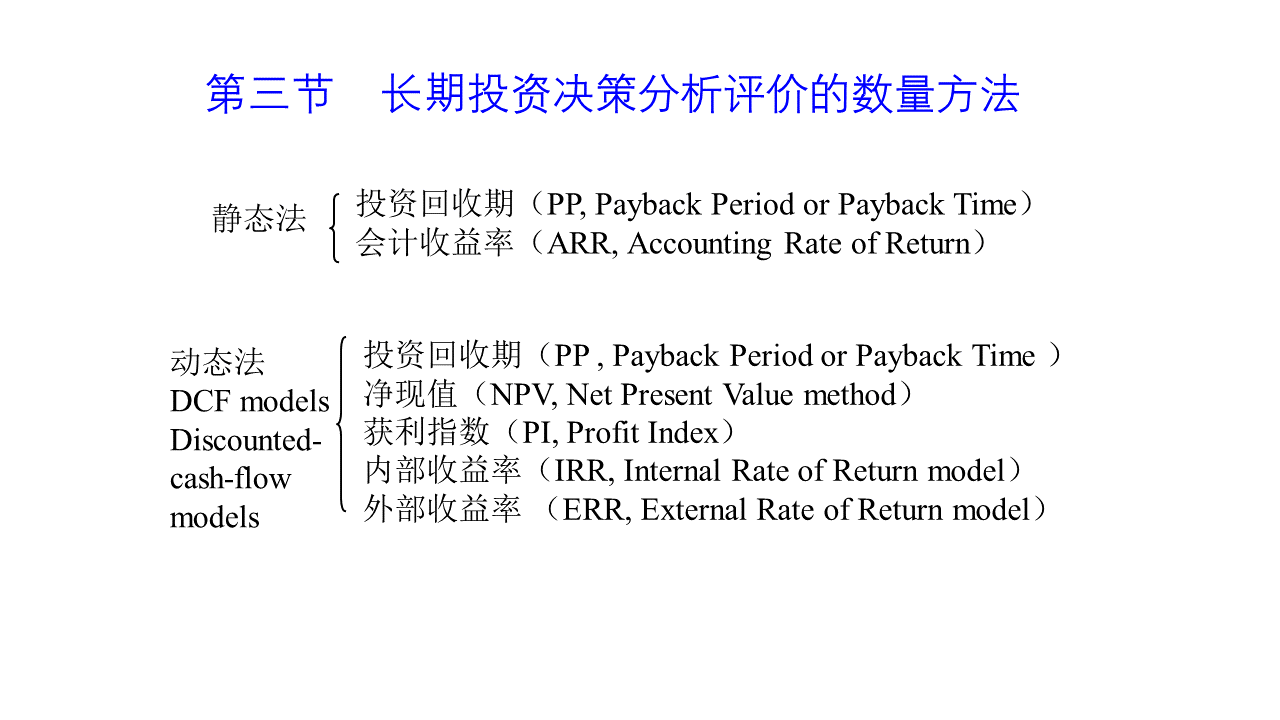 第三节　长期投资决策分析评价的数量方法

静态法
投资回收期（PP, Payback Period or Payback Time）
会计收益率（ARR, Accounting Rate of Return）

动态法
DCF models
Discounted-cash-flow models
投资回收期（PP , Payback Period or Payback Time ）
净现值（NPV, Net Present Value method）
获利指数（PI, Profit Index）
内部收益率（IRR, Internal Rate of Return model）
外部收益率 （ERR, External Rate of Return model）